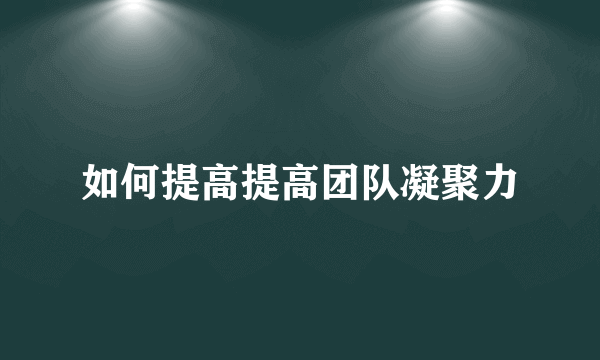 如何提高提高团队凝聚力